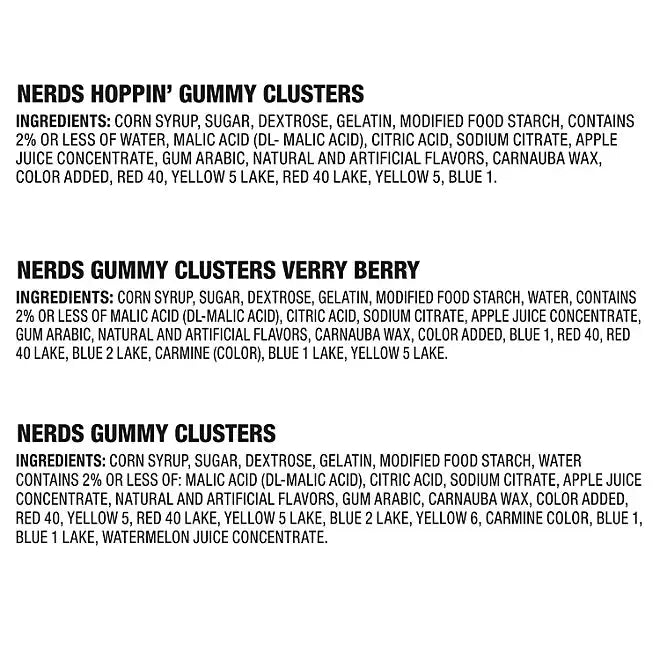 NERDS HOPPIN' GUMMY CLUSTERS

INGREDIENTS: CORN SYRUP, SUGAR, DEXTROSE, GELATIN, MODIFIED FOOD STARCH, CONTAINS 2% OR LESS OF WATER, MALIC ACID (DL- MALIC ACID), CITRIC ACID, SODIUM CITRATE, APPLE JUICE CONCENTRATE, GUM ARABIC, NATURAL AND ARTIFICIAL FLAVORS, CARNAUBA WAX, COLOR ADDED, RED 40, YELLOW 5 LAKE, RED 40 LAKE, YELLOW 5, BLUE 1.

NERDS GUMMY CLUSTERS VERRY BERRY

INGREDIENTS: CORN SYRUP, SUGAR, DEXTROSE, GELATIN, MODIFIED FOOD STARCH, WATER, CONTAINS 2% OR LESS OF MALIC ACID (DL-MALIC ACID), CITRIC ACID, SODIUM CITRATE, APPLE JUICE CONCENTRATE, GUM ARABIC, NATURAL AND ARTIFICIAL FLAVORS, CARNAUBA WAX, COLOR ADDED, BLUE 1, RED 40, RED 40 LAKE, BLUE 2 LAKE, CARMINE (COLOR), BLUE 1 LAKE, YELLOW 5 LAKE.

NERDS GUMMY CLUSTERS

INGREDIENTS: CORN SYRUP, SUGAR, DEXTROSE, GELATIN, MODIFIED FOOD STARCH, WATER CONTAINS 2% OR LESS OF: MALIC ACID (DL-MALIC ACID), CITRIC ACID, SODIUM CITRATE, APPLE JUICE CONCENTRATE, NATURAL AND ARTIFICIAL FLAVORS, GUM ARABIC, CARNAUBA WAX, COLOR ADDED, RED 40, YELLOW 5, RED 40 LAKE, YELLOW 5 LAKE, BLUE 2 LAKE, YELLOW 6, CARMINE COLOR, BLUE 1, BLUE 1 LAKE, WATERMELON JUICE CONCENTRATE.